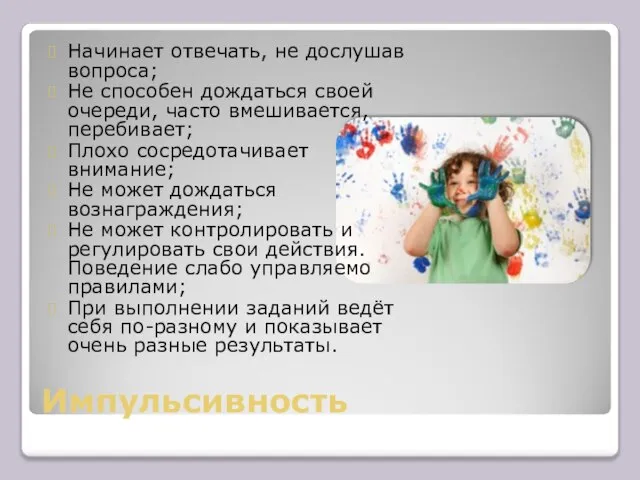 Начинает отвечать, не дослушав вопроса;
Не способен дождаться своей очереди, часто вмешивается, перебивает;
Плохо сосредотачивает внимание;
Не может дождаться вознаграждения;
Не может контролировать и регулировать свои действия. Поведение слабо управляемо правилами;
При выполнении заданий ведёт себя по-разному и показывает очень разные результаты.

Импульсивность